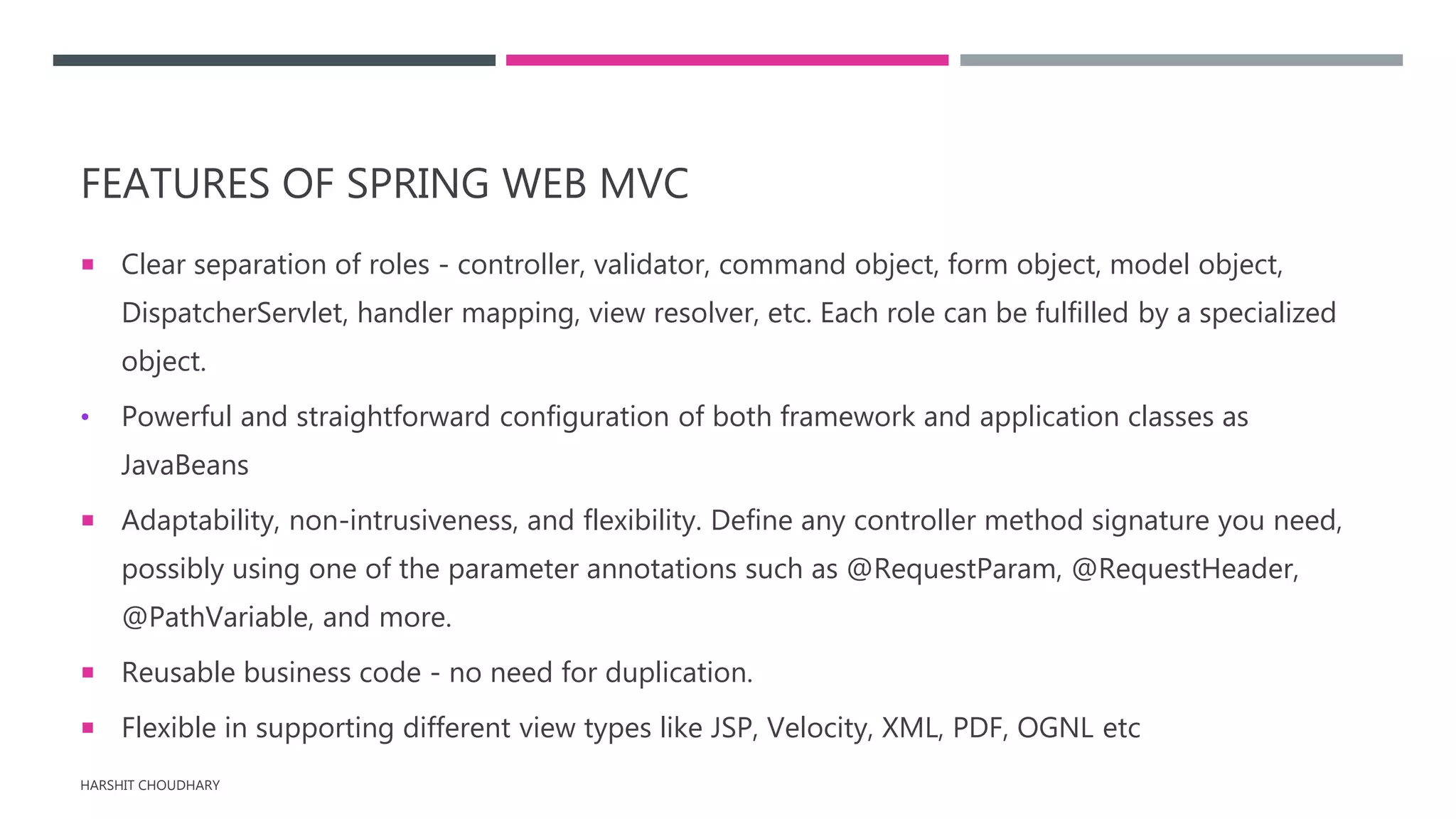 FEATURES OF SPRING WEB MVC

▪ Clear separation of roles - controller, validator, command object, form object, model object, DispatcherServlet, handler mapping, view resolver, etc. Each role can be fulfilled by a specialized object.

• Powerful and straightforward configuration of both framework and application classes as JavaBeans

▪ Adaptability, non-intrusiveness, and flexibility. Define any controller method signature you need, possibly using one of the parameter annotations such as @RequestParam, @RequestHeader, @PathVariable, and more.

▪ Reusable business code - no need for duplication.

▪ Flexible in supporting different view types like JSP, Velocity, XML, PDF, OGNL etc

HARSHIT CHOUDHARY